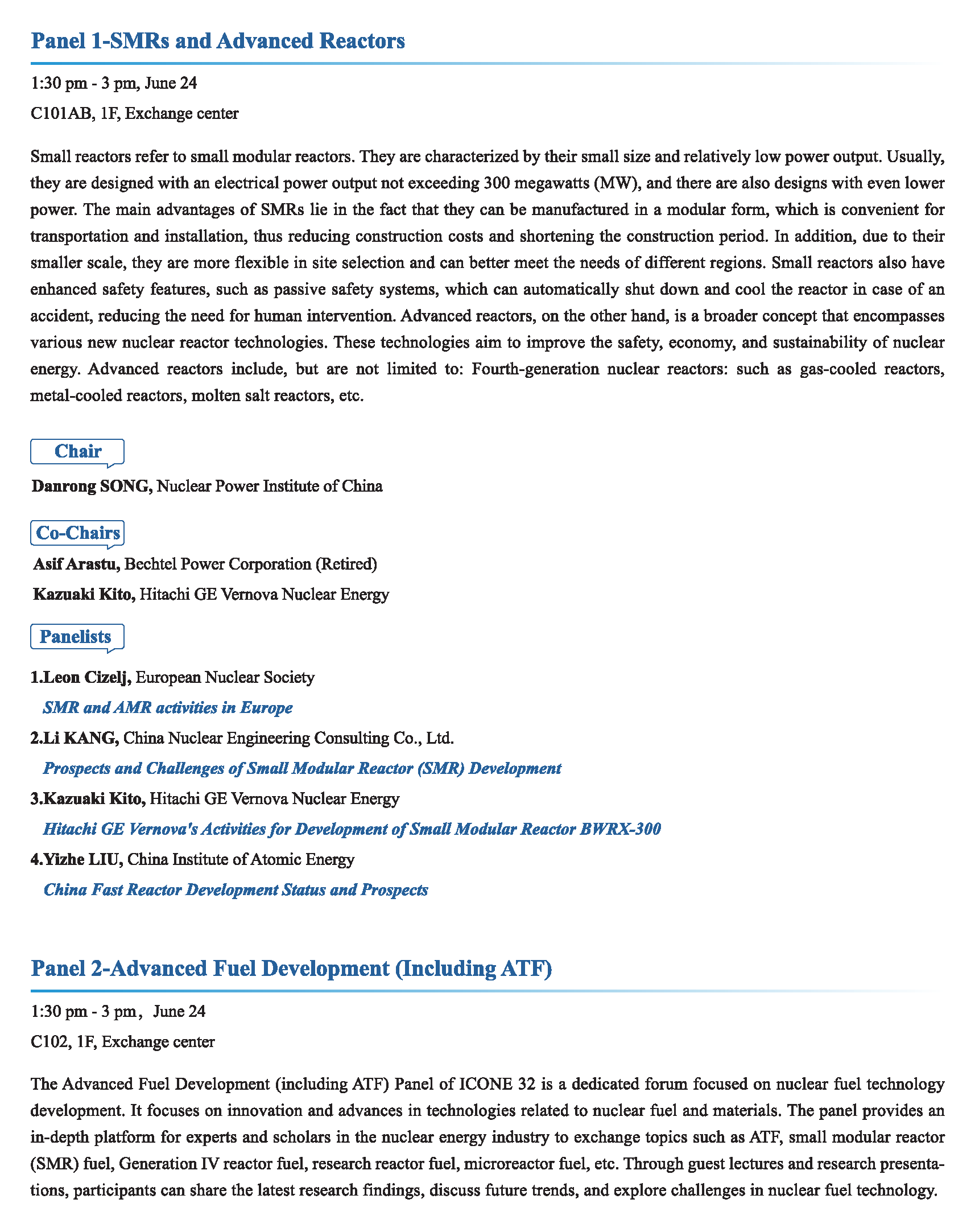 Panel 1-SMRs and Advanced Reactors

1:30 pm - 3 pm, June 24

C101AB, 1F, Exchange center

Small reactors refer to small modular reactors. They are characterized by their small size and relatively low power output. Usually, they are designed with an electrical power output not exceeding 300 megawatts (MW), and there are also designs with even lower power. The main advantages of SMRs lie in the fact that they can be manufactured in a modular form, which is convenient for transportation and installation, thus reducing construction costs and shortening the construction period. In addition, due to their smaller scale, they are more flexible in site selection and can better meet the needs of different regions. Small reactors also have enhanced safety features, such as passive safety systems, which can automatically shut down and cool the reactor in case of an accident, reducing the need for human intervention. Advanced reactors, on the other hand, is a broader concept that encompasses various new nuclear reactor technologies. These technologies aim to improve the safety, economy, and sustainability of nuclear energy. Advanced reactors include, but are not limited to: Fourth-generation nuclear reactors: such as gas-cooled reactors, metal-cooled reactors, molten salt reactors, etc.

Chair

Danrong SONG, Nuclear Power Institute of China

Co-Chairs

Asif Arastu, Bechtel Power Corporation (Retired)

Kazuaki Kito, Hitachi GE Vernova Nuclear Energy

Panelists

1.Leon Cizelj, European Nuclear Society

SMR and AMR activities in Europe

2.Li KANG, China Nuclear Engineering Consulting Co., Ltd.

Prospects and Challenges of Small Modular Reactor (SMR) Development

3.Kazuaki Kito, Hitachi GE Vernova Nuclear Energy

Hitachi GE Vernova's Activities for Development of Small Modular Reactor BWRX-300

4.Yizhe LIU, China Institute of Atomic Energy

China Fast Reactor Development Status and Prospects

Panel 2-Advanced Fuel Development (Including ATF)

1:30 pm - 3 pm, June 24

C102, 1F, Exchange center

The Advanced Fuel Development (including ATF) Panel of ICONE 32 is a dedicated forum focused on nuclear fuel technology development. It focuses on innovation and advances in technologies related to nuclear fuel and materials. The panel provides an in-depth platform for experts and scholars in the nuclear energy industry to exchange topics such as ATF, small modular reactor (SMR) fuel, Generation IV reactor fuel, research reactor fuel, microreactor fuel, etc. Through guest lectures and research presentations, participants can share the latest research findings, discuss future trends, and explore challenges in nuclear fuel technology.